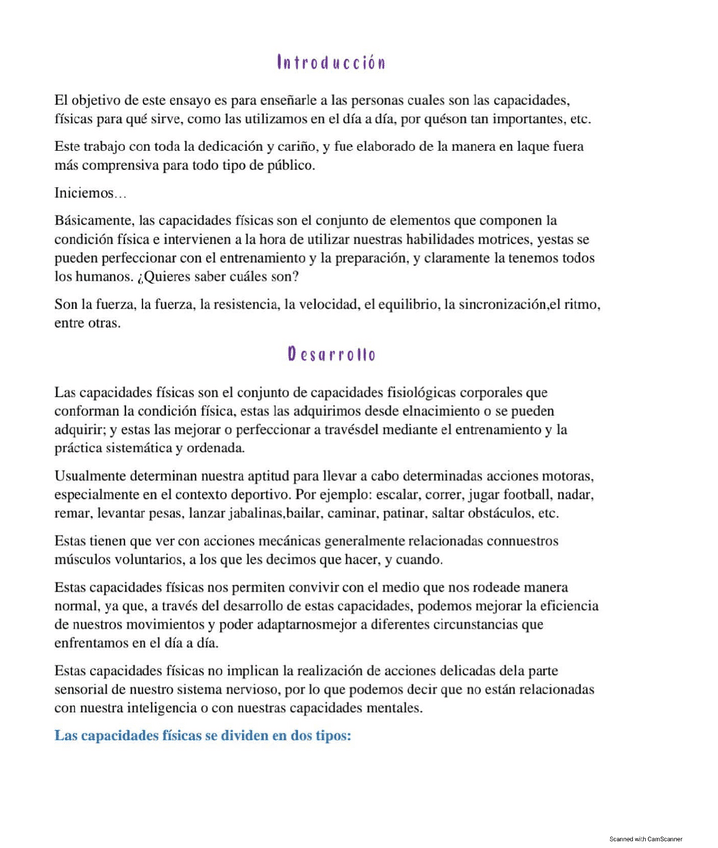 Introducción

El objetivo de este ensayo es para enseñarle a las personas cuales son las capacidades, físicas para qué sirve, como las utilizamos en el día a día, por quéson tan importantes, etc.

Este trabajo con toda la dedicación y cariño, y fue elaborado de la manera en laque fuera más comprensiva para todo tipo de público.

Iniciemos…

Básicamente, las capacidades físicas son el conjunto de elementos que componen la condición física e intervienen a la hora de utilizar nuestras habilidades motrices, yestas se pueden perfeccionar con el entrenamiento y la preparación, y claramente la tenemos todos los humanos. ¿Quieres saber cuáles son?

Son la fuerza, la fuerza, la resistencia, la velocidad, el equilibrio, la sincronización,el ritmo, entre otras.

Desarrollo

Las capacidades físicas son el conjunto de capacidades fisiológicas corporales que conforman la condición física, estas las adquirimos desde elnacimiento o se pueden adquirir; y estas las mejorar o perfeccionar a travésdel mediante el entrenamiento y la práctica sistemática y ordenada.

Usualmente determinan nuestra aptitud para llevar a cabo determinadas acciones motoras, especialmente en el contexto deportivo. Por ejemplo: escalar, correr, jugar football, nadar, remar, levantar pesas, lanzar jabalinas,bailar, caminar, patinar, saltar obstáculos, etc.

Estas tienen que ver con acciones mecánicas generalmente relacionadas connuestros músculos voluntarios, a los que les decimos que hacer, y cuando.

Estas capacidades físicas nos permiten convivir con el medio que nos rodeade manera normal, ya que, a través del desarrollo de estas capacidades, podemos mejorar la eficiencia de nuestros movimientos y poder adaptarnosmejor a diferentes circunstancias que enfrentamos en el día a día.

Estas capacidades físicas no implican la realización de acciones delicadas dela parte sensorial de nuestro sistema nervioso, por lo que podemos decir que no están relacionadas con nuestra inteligencia o con nuestras capacidades mentales.

Las capacidades físicas se dividen en dos tipos:

Scanned with CamScanner